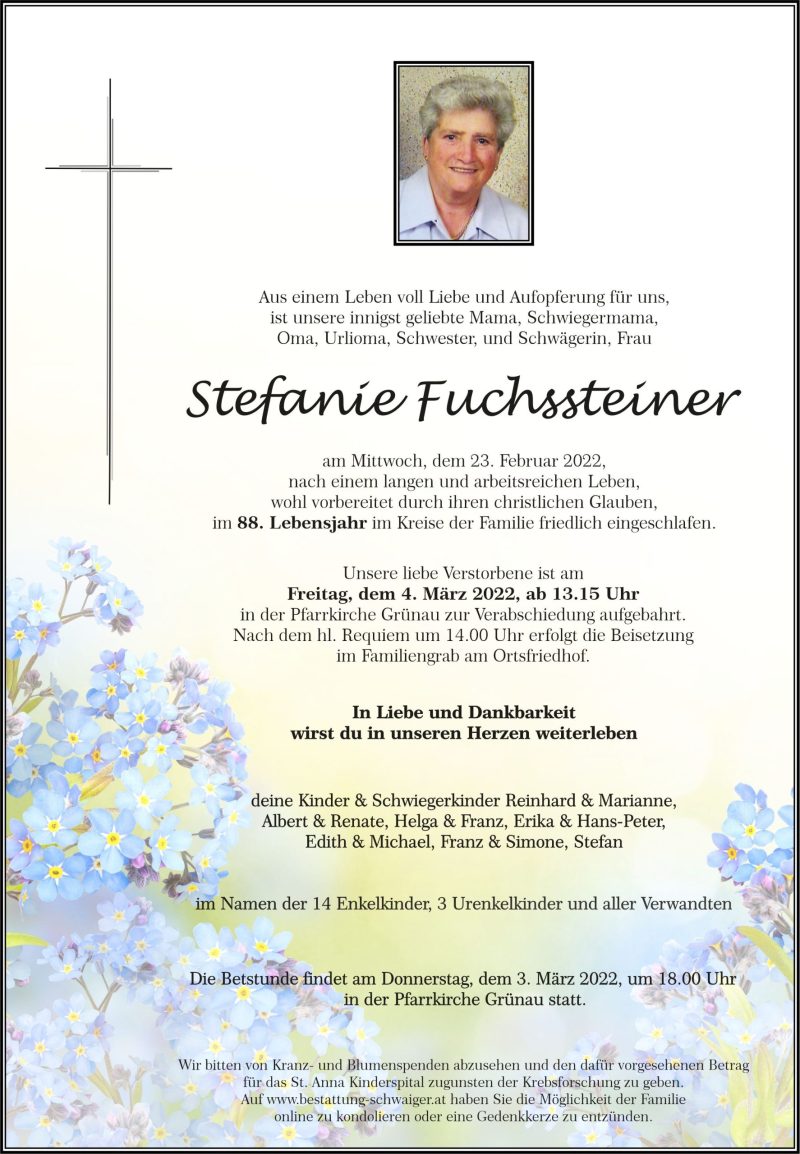 Aus einem Leben voll Liebe und Aufopferung für uns, ist unsere innigst geliebte Mama, Schwiegermama, Oma, Urlioma, Schwester, und Schwägerin, Frau

Stefanie Fuchssteiner

am Mittwoch, dem 23. Februar 2022, nach einem langen und arbeitsreichen Leben, wohl vorbereitet durch ihren christlichen Glauben, im 88. Lebensjahr im Kreise der Familie friedlich eingeschlafen.

Unsere liebe Verstorbene ist am Freitag, dem 4. März 2022, ab 13.15 Uhr in der Pfarrkirche Grünau zur Verabschiedung aufgebahrt. Nach dem hl. Requiem um 14.00 Uhr erfolgt die Beisetzung im Familiengrab am Ortsfriedhof.

In Liebe und Dankbarkeit wirst du in unseren Herzen weiterleben

deine Kinder & Schwiegerkinder Reinhard & Marianne, Albert & Renate, Helga & Franz, Erika & Hans-Peter, Edith & Michael, Franz & Simone, Stefan

im Namen der 14 Enkelkinder, 3 Urenkelkinder und aller Verwandten

Die Betstunde findet am Donnerstag, dem 3. März 2022, um 18.00 Uhr in der Pfarrkirche Grünau statt.

Wir bitten von Kranz- und Blumenspenden abzusehen und den dafür vorgesehenen Betrag für das St. Anna Kinderspital zugunsten der Krebsforschung zu geben. Auf www.bestattung-schwaiger.at haben Sie die Möglichkeit der Familie online zu kondolieren oder eine Gedenkkerze zu entzünden.